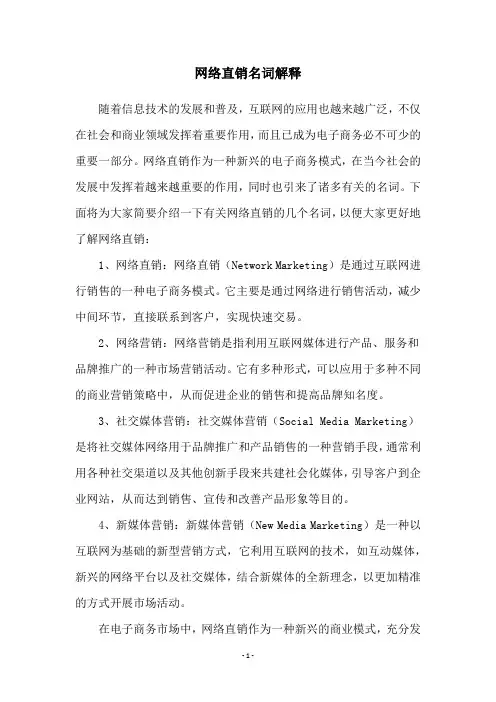 网络直销名词解释

随着信息技术的发展和普及，互联网的应用也越来越广泛，不仅在社会和商业领域发挥着重要作用，而且已成为电子商务必不可少的重要一部分。网络直销作为一种新兴的电子商务模式，在当今社会的发展中发挥着越来越重要的作用，同时也引来了诸多有关的名词。下面将为大家简要介绍一下有关网络直销的几个名词，以便大家更好地了解网络直销：

1、网络直销：网络直销（Network Marketing）是通过互联网进行销售的一种电子商务模式。它主要是通过网络进行销售活动，减少中间环节，直接联系到客户，实现快速交易。

2、网络营销：网络营销是指利用互联网媒体进行产品、服务和品牌推广的一种市场营销活动。它有多种形式，可以应用于多种不同的商业营销策略中，从而促进企业的销售和提高品牌知名度。

3、社交媒体营销：社交媒体营销（Social Media Marketing）是将社交媒体网络用于品牌推广和产品销售的一种营销手段，通常利用各种社交渠道以及其他创新手段来共建社会化媒体，引导客户到企业网站，从而达到销售、宣传和改善产品形象等目的。

4、新媒体营销：新媒体营销（New Media Marketing）是一种以互联网为基础的新型营销方式，它利用互联网的技术，如互动媒体，新兴的网络平台以及社交媒体，结合新媒体的全新理念，以更加精准的方式开展市场活动。

在电子商务市场中，网络直销作为一种新兴的商业模式，充分发

-1-